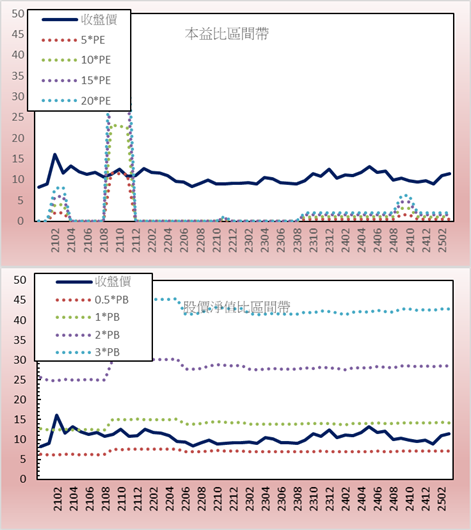 50
45
40
35
30
25
20
15
10
5
0

收盤價
5*PE
10*PE
15*PE
20*PE

本益比區間帶

2102
2104
2106
2108
2110
2112
2202
2204
2206
2208
2210
2212
2302
2304
2306
2308
2310
2312
2402
2404
2406
2408
2410
2412
2502

50
45
40
35
30
25
20
15
10
5
0

收盤價
0.5*PB
1*PB
2*PB
3*PB

股價淨值比區間帶

2102
2104
2106
2108
2110
2112
2202
2204
2206
2208
2210
2212
2302
2304
2306
2308
2310
2312
2402
2404
2406
2408
2410
2412
2502